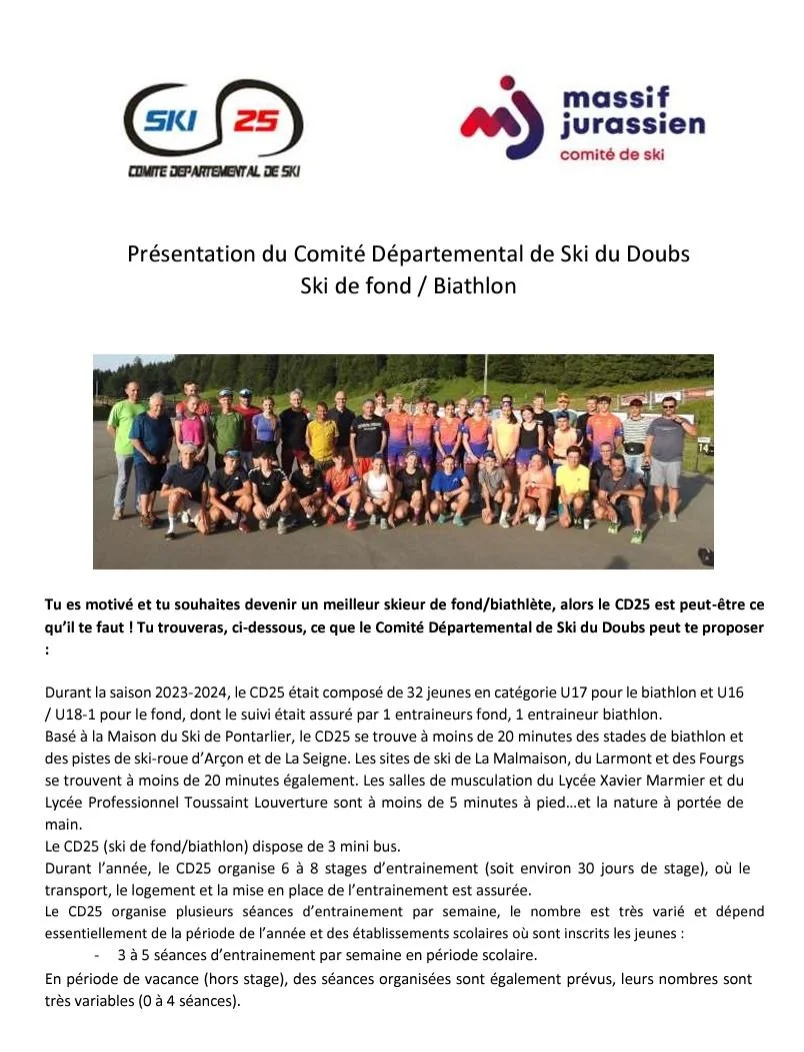 SKI 25
COMITE DEPARTEMENTAL DE SKI

massif jurassien
comité de ski

Présentation du Comité Départemental de Ski du Doubs
Ski de fond / Biathlon

Tu es motivé et tu souhaites devenir un meilleur skieur de fond/biathlète, alors le CD25 est peut-être ce qu'il te faut ! Tu trouveras, ci-dessous, ce que le Comité Départemental de Ski du Doubs peut te proposer :

Durant la saison 2023-2024, le CD25 était composé de 32 jeunes en catégorie U17 pour le biathlon et U16 / U18-1 pour le fond, dont le suivi était assuré par 1 entraineurs fond, 1 entraineur biathlon.
Basé à la Maison du Ski de Pontarlier, le CD25 se trouve à moins de 20 minutes des stades de biathlon et des pistes de ski-roue d'Arçon et de La Seigne. Les sites de ski de La Malmaison, du Larmont et des Fourgs se trouvent à moins de 20 minutes également. Les salles de musculation du Lycée Xavier Marmier et du Lycée Professionnel Toussaint Louverture sont à moins de 5 minutes à pied…et la nature à portée de main.
Le CD25 (ski de fond/biathlon) dispose de 3 mini bus.
Durant l'année, le CD25 organise 6 à 8 stages d'entrainement (soit environ 30 jours de stage), où le transport, le logement et la mise en place de l'entrainement est assurée.
Le CD25 organise plusieurs séances d'entrainement par semaine, le nombre est très varié et dépend essentiellement de la période de l'année et des établissements scolaires où sont inscrits les jeunes :
- 3 à 5 séances d'entrainement par semaine en période scolaire.
En période de vacance (hors stage), des séances organisées sont également prévus, leurs nombres sont très variables (0 à 4 séances).